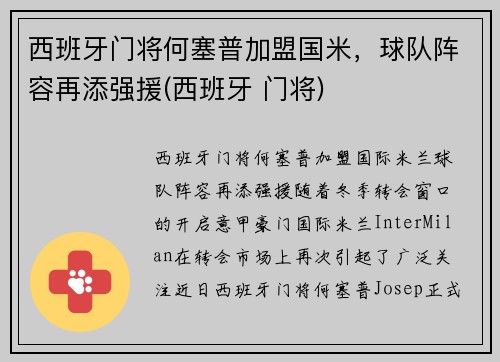 西班牙门将何塞普加盟国米，球队阵容再添强援(西班牙 门将)

西班牙门将何塞普加盟国际米兰球队阵容再添强援随着冬季转会窗口的开启意甲豪门国际米兰InterMilan在转会市场上再次引起了广泛关注近日西班牙门将何塞普Josep正式